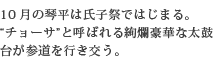 10月の琴平は氏子祭ではじまる。"チョーサ"と呼ばれる絢爛豪華な太鼓台が参道を行き交う。